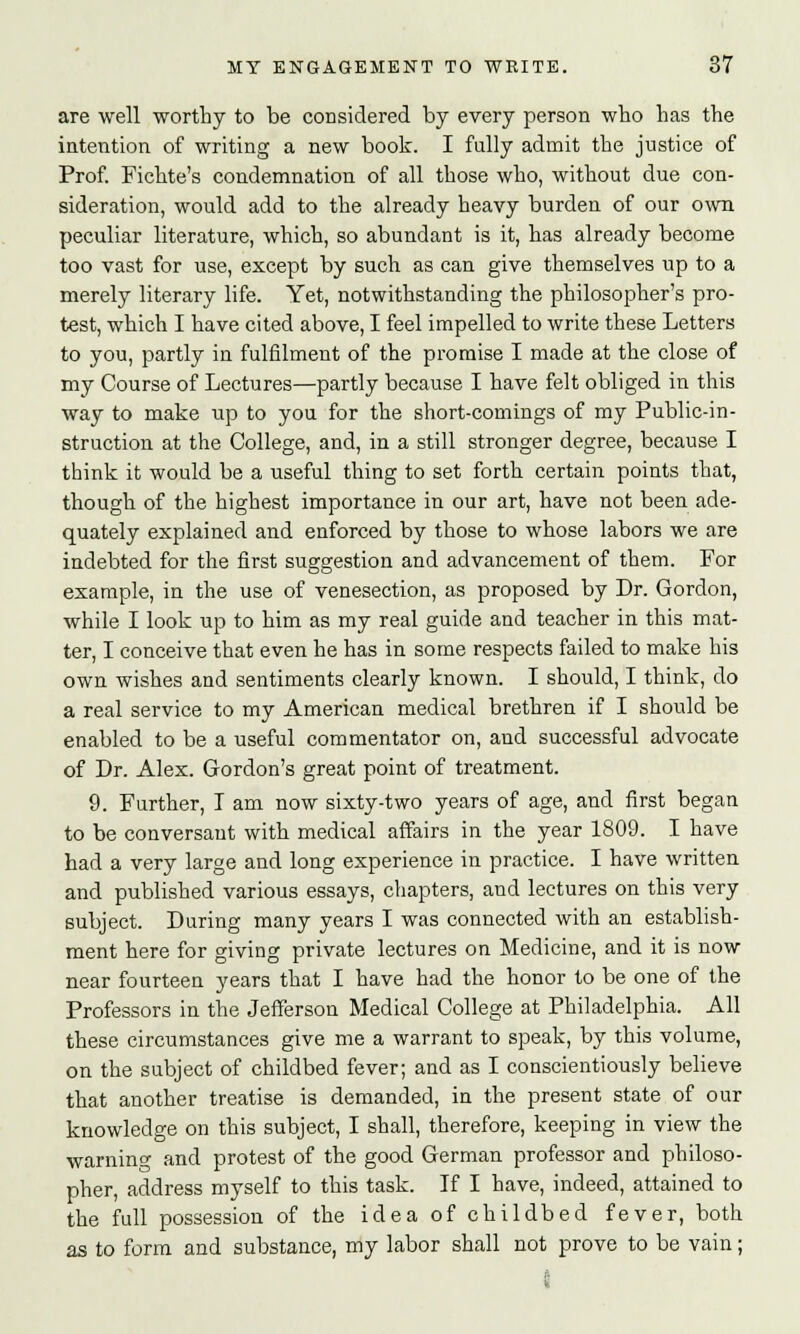 MY ENGAGEMENT TO WRITE. 37

are well worthy to be considered by every person who has the intention of writing a new book. I fully admit the justice of Prof. Fichte's condemnation of all those who, without due consideration, would add to the already heavy burden of our own peculiar literature, which, so abundant is it, has already become too vast for use, except by such as can give themselves up to a merely literary life. Yet, notwithstanding the philosopher's protest, which I have cited above, I feel impelled to write these Letters to you, partly in fulfilment of the promise I made at the close of my Course of Lectures—partly because I have felt obliged in this way to make up to you for the short-comings of my Public-instruction at the College, and, in a still stronger degree, because I think it would be a useful thing to set forth certain points that, though of the highest importance in our art, have not been adequately explained and enforced by those to whose labors we are indebted for the first suggestion and advancement of them. For example, in the use of venesection, as proposed by Dr. Gordon, while I look up to him as my real guide and teacher in this matter, I conceive that even he has in some respects failed to make his own wishes and sentiments clearly known. I should, I think, do a real service to my American medical brethren if I should be enabled to be a useful commentator on, and successful advocate of Dr. Alex. Gordon's great point of treatment.

9. Further, I am now sixty-two years of age, and first began to be conversant with medical affairs in the year 1809. I have had a very large and long experience in practice. I have written and published various essays, chapters, and lectures on this very subject. During many years I was connected with an establishment here for giving private lectures on Medicine, and it is now near fourteen years that I have had the honor to be one of the Professors in the Jefferson Medical College at Philadelphia. All these circumstances give me a warrant to speak, by this volume, on the subject of childbed fever; and as I conscientiously believe that another treatise is demanded, in the present state of our knowledge on this subject, I shall, therefore, keeping in view the warning and protest of the good German professor and philosopher, address myself to this task. If I have, indeed, attained to the full possession of the idea of childbed fever, both as to form and substance, my labor shall not prove to be vain;